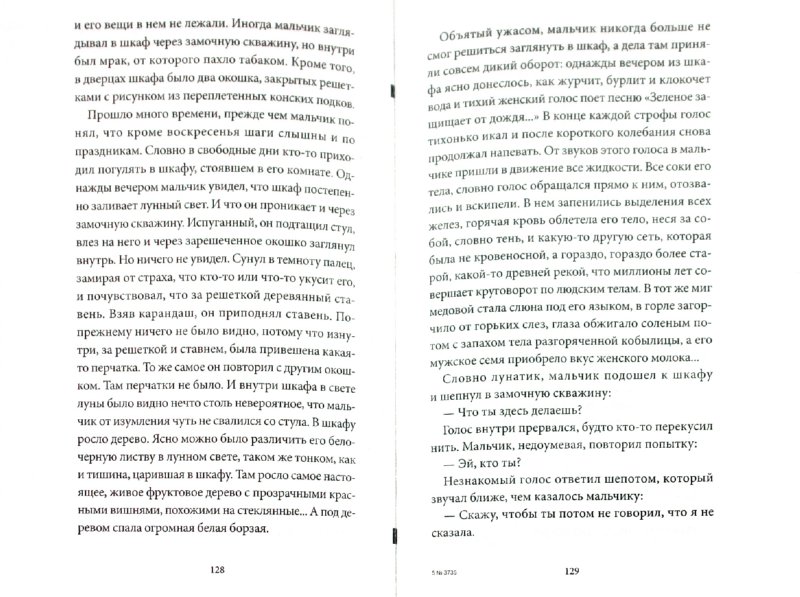 и его вещи в нем не лежали. Иногда мальчик заглядывал в шкаф через замочную скважину, но внутри был мрак, от которого пахло табаком. Кроме того, в дверцах шкафа было два окошка, закрытых решетками с рисунком из переплетенных конских подков.

Прошло много времени, прежде чем мальчик понял, что кроме воскресенья шаги слышны и по праздникам. Словно в свободные дни кто-то приходил погулять в шкафу, стоявшем в его комнате. Однажды вечером мальчик увидел, что шкаф постепенно заливает лунный свет. И что он проникает и через замочную скважину. Испуганный, он подтащил стул, влез на него и через зарешеченное окошко заглянул внутрь. Но ничего не увидел. Сунул в темноту палец, замирая от страха, что кто-то или что-то укусит его, и почувствовал, что за решеткой деревянный ставень. Взяв карандаш, он приподнял ставень. По-прежнему ничего не было видно, потому что изнутри, за решеткой и ставнем, была привешена какая-то перчатка. То же самое он повторил с другим окошком. Там перчатки не было. И внутри шкафа в свете луны было видно нечто столь невероятное, что мальчик от изумления чуть не свалился со стула. В шкафу росло дерево. Ясно можно было различить его белочерную листву в лунном свете, таком же тонком, как и тишина, царившая в шкафу. Там росло самое настоящее, живое фруктовое дерево с прозрачными красными вишнями, похожими на стеклянные... А под деревом спала огромная белая борзая.

128

Объятый ужасом, мальчик никогда больше не смог решиться заглянуть в шкаф, а дела там приняли совсем дикий оборот: однажды вечером из шкафа ясно донеслось, как журчит, бурлит и клокочет вода и тихий женский голос поет песню «Зеленое защищает от дождя...» В конце каждой строфы голос тихонько икал и после короткого колебания снова продолжал напевать. От звуков этого голоса в мальчике пришли в движение все жидкости. Все соки его тела, словно голос обращался прямо к ним, отозвались и вскипели. В нем запенились выделения всех желез, горячая кровь облетела его тело, неся за собой, словно тень, и какую-то другую сеть, которая была не кровеносной, а гораздо, гораздо более старой, какой-то древней рекой, что миллионы лет совершает круговорот по людским телам. В тот же миг медовой стала слюна под его языком, в горле загорчило от горьких слез, глаза обжигало соленым потом с запахом тела разгоряченной кобылицы, а его мужское семя приобрело вкус женского молока...

Словно лунатик, мальчик подошел к шкафу и шепнул в замочную скважину:

— Что ты здесь делаешь?

Голос внутри прервался, будто кто-то перекусил нить. Мальчик, недоумевая, повторил попытку:

— Эй, кто ты?

Незнакомый голос ответил шепотом, который звучал ближе, чем казалось мальчику:

— Скажу, чтобы ты потом не говорил, что я не сказала.

5 № 3735

129